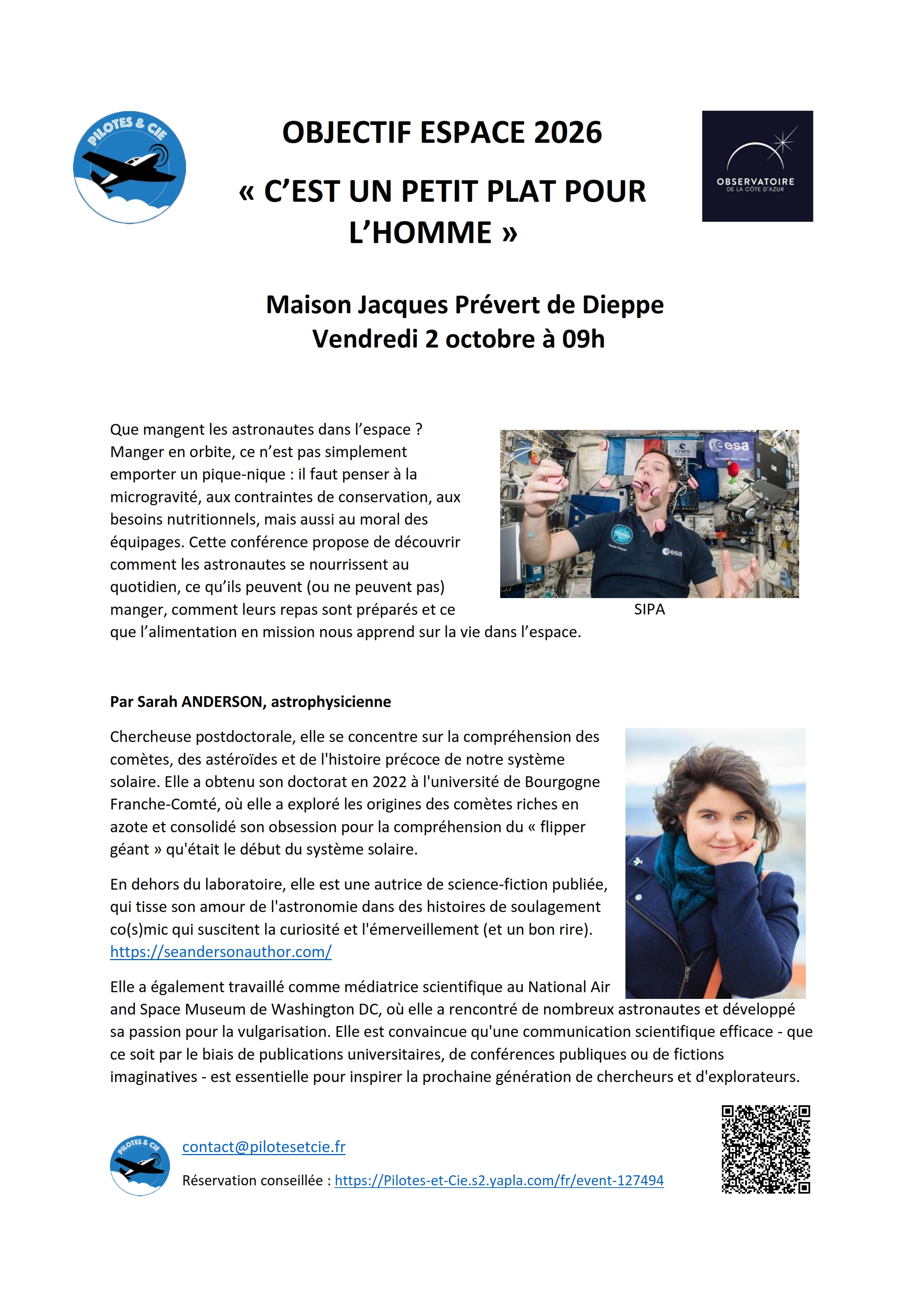 PILOTES & CIE

OBJECTIF ESPACE 2026

« C'EST UN PETIT PLAT POUR L'HOMME »

OBSERVATOIRE
DE LA CÔTE D'AZUR

Maison Jacques Prévert de Dieppe
Vendredi 2 octobre à 09h

Que mangent les astronautes dans l'espace ? Manger en orbite, ce n'est pas simplement emporter un pique-nique : il faut penser à la microgravité, aux contraintes de conservation, aux besoins nutritionnels, mais aussi au moral des équipages. Cette conférence propose de découvrir comment les astronautes se nourrissent au quotidien, ce qu'ils peuvent (ou ne peuvent pas) manger, comment leurs repas sont préparés et ce que l'alimentation en mission nous apprend sur la vie dans l'espace.

SIPA

Par Sarah ANDERSON, astrophysicienne

Chercheuse postdoctorale, elle se concentre sur la compréhension des comètes, des astéroïdes et de l'histoire précoce de notre système solaire. Elle a obtenu son doctorat en 2022 à l'université de Bourgogne Franche-Comté, où elle a exploré les origines des comètes riches en azote et consolidé son obsession pour la compréhension du « flipper géant » qu'était le début du système solaire.

En dehors du laboratoire, elle est une autrice de science-fiction publiée, qui tisse son amour de l'astronomie dans des histoires de soulagement co(s)mic qui suscitent la curiosité et l'émerveillement (et un bon rire). https://seandersonauthor.com/

Elle a également travaillé comme médiatrice scientifique au National Air and Space Museum de Washington DC, où elle a rencontré de nombreux astronautes et développé sa passion pour la vulgarisation. Elle est convaincue qu'une communication scientifique efficace - que ce soit par le biais de publications universitaires, de conférences publiques ou de fictions imaginatives - est essentielle pour inspirer la prochaine génération de chercheurs et d'explorateurs.

PILOTES & CIE

contact@pilotesetcie.fr

Réservation conseillée : https://Pilotes-et-Cie.s2.yapla.com/fr/event-127494